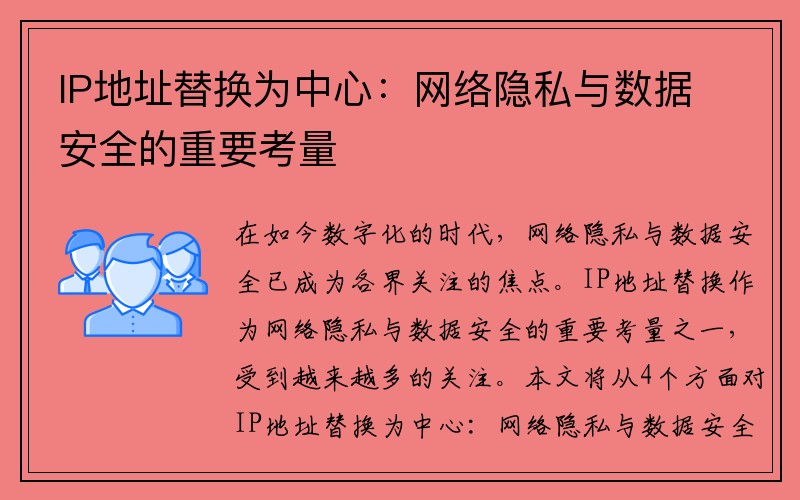 IP地址替换为中心：网络隐私与数据安全的重要考量

在如今数字化的时代，网络隐私与数据安全已成为各界关注的焦点。IP地址替换作为网络隐私与数据安全的重要考量之一，受到越来越多的关注。本文将从4个方面对IP地址替换为中心：网络隐私与数据安全